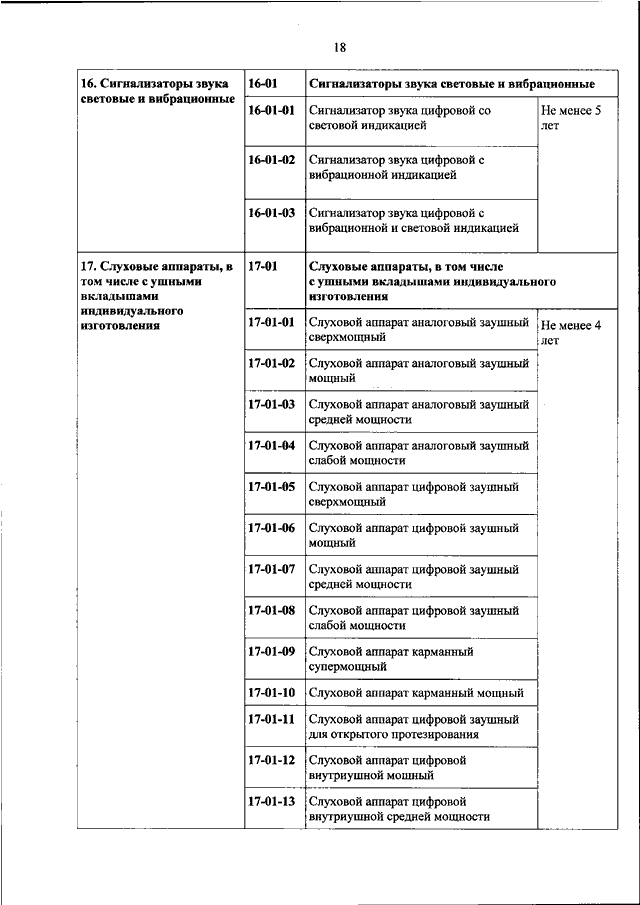 18

| | | | |
|---|---|---|---|
| 16. Сигнализаторы звука световые и вибрационные | 16-01 | Сигнализаторы звука световые и вибрационные | |
| | 16-01-01 | Сигнализатор звука цифровой со световой индикацией | Не менее 5 лет |
| | 16-01-02 | Сигнализатор звука цифровой с вибрационной индикацией | |
| | 16-01-03 | Сигнализатор звука цифровой с вибрационной и световой индикацией | |
| 17. Слуховые аппараты, в том числе с ушными вкладышами индивидуального изготовления | 17-01 | Слуховые аппараты, в том числе с ушными вкладышами индивидуального изготовления | |
| | 17-01-01 | Слуховой аппарат аналоговый заушный сверхмощный | Не менее 4 лет |
| | 17-01-02 | Слуховой аппарат аналоговый заушный мощный | |
| | 17-01-03 | Слуховой аппарат аналоговый заушный средней мощности | |
| | 17-01-04 | Слуховой аппарат аналоговый заушный слабой мощности | |
| | 17-01-05 | Слуховой аппарат цифровой заушный сверхмощный | |
| | 17-01-06 | Слуховой аппарат цифровой заушный мощный | |
| | 17-01-07 | Слуховой аппарат цифровой заушный средней мощности | |
| | 17-01-08 | Слуховой аппарат цифровой заушный слабой мощности | |
| | 17-01-09 | Слуховой аппарат карманный супермощный | |
| | 17-01-10 | Слуховой аппарат карманный мощный | |
| | 17-01-11 | Слуховой аппарат цифровой заушный для открытого протезирования | |
| | 17-01-12 | Слуховой аппарат цифровой внутриушной мощный | |
| | 17-01-13 | Слуховой аппарат цифровой внутриушной средней мощности | |